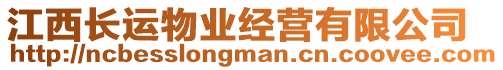 江西长运物业经营有限公司
http://ncbesslongman.cn.coovee.com